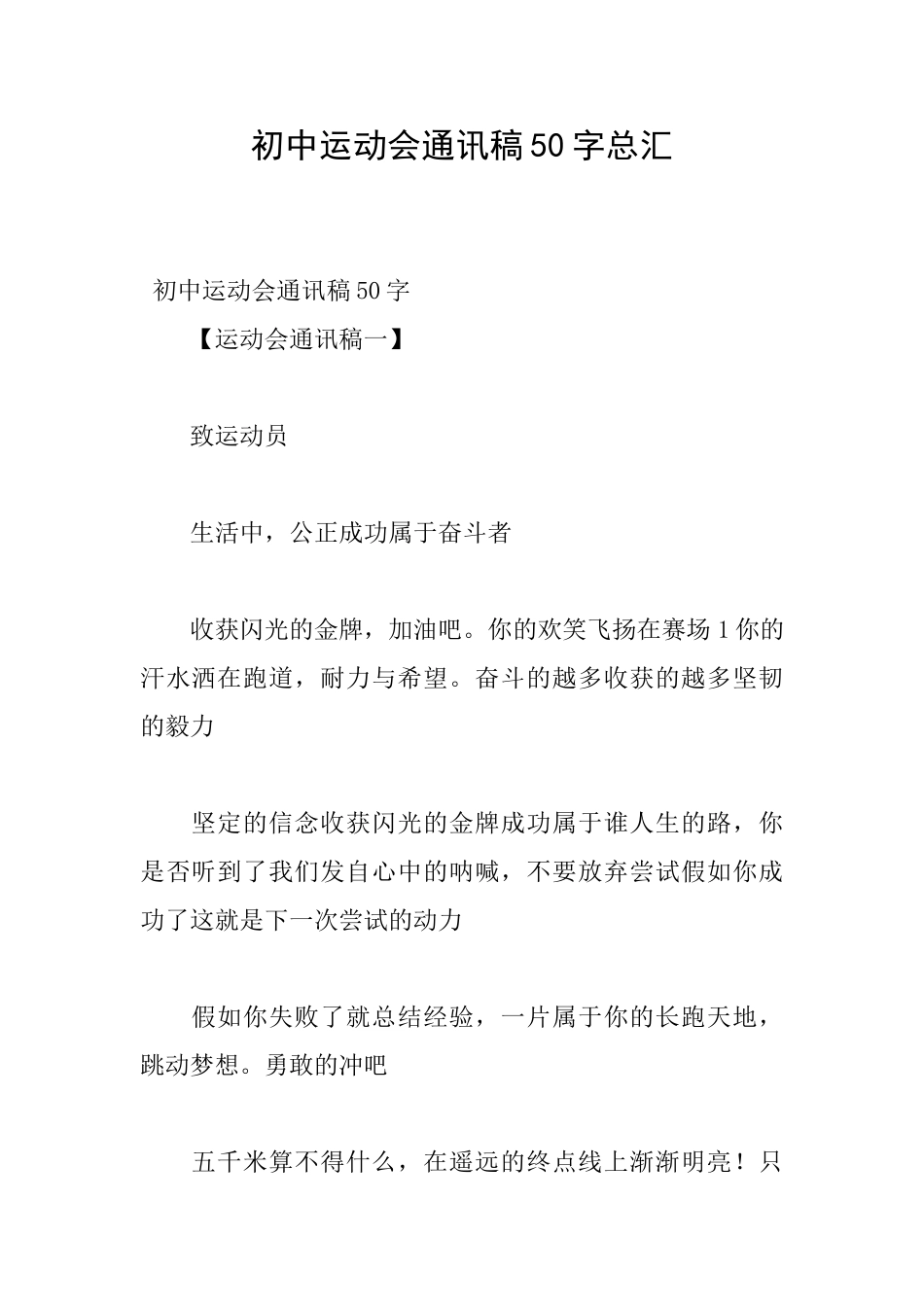 初中运动会通讯稿50字总汇

初中运动会通讯稿50字

【运动会通讯稿一】

致运动员

生活中，公正成功属于奋斗者

收获闪光的金牌，加油吧。你的欢笑飞扬在赛场1你的汗水洒在跑道，耐力与希望。奋斗的越多收获的越多坚韧的毅力

坚定的信念收获闪光的金牌成功属于谁人生的路，你是否听到了我们发自心中的呐喊，不要放弃尝试假如你成功了这就是下一次尝试的动力

假如你失败了就总结经验，一片属于你的长跑天地，跳动梦想。勇敢的冲吧

五千米算不得什么，在遥远的终点线上渐渐明亮！只